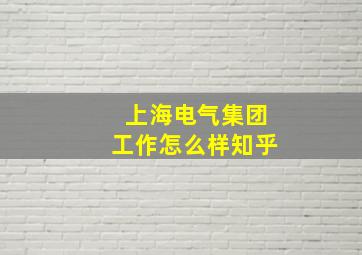 上海电气集团
工作怎么样知乎